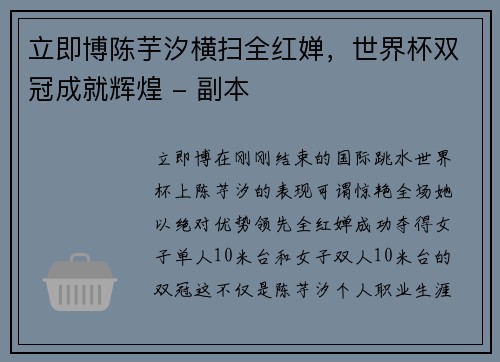 立即博陈芋汐横扫全红婵，世界杯双冠成就辉煌 - 副本

立即博在刚刚结束的国际跳水世界杯上陈芋汐的表现可谓惊艳全场她以绝对优势领先全红婵成功夺得女子单人10米台和女子双人10米台的双冠这不仅是陈芋汐个人职业生涯